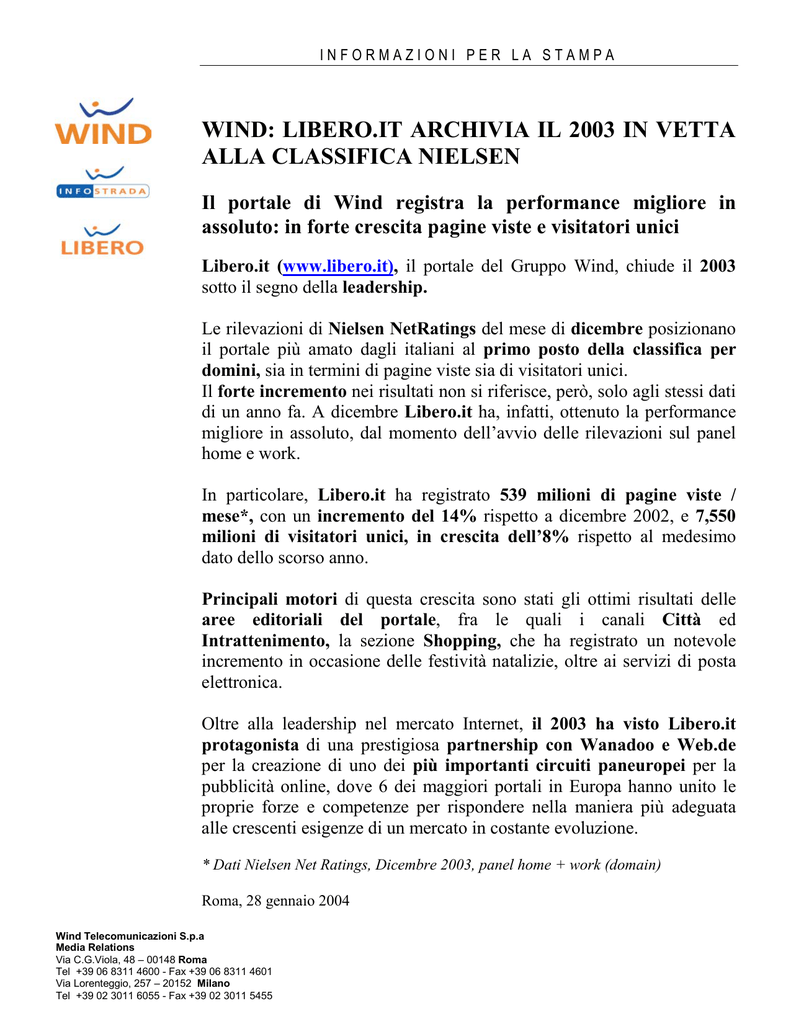 INFORMAZIONI PER LA STAMPA

WIND

INFOSTRADA

LIBERO

WIND: LIBERO.IT ARCHIVIA IL 2003 IN VETTA ALLA CLASSIFICA NIELSEN

Il portale di Wind registra la performance migliore in assoluto: in forte crescita pagine viste e visitatori unici

Libero.it (www.libero.it), il portale del Gruppo Wind, chiude il 2003 sotto il segno della leadership.

Le rilevazioni di Nielsen NetRatings del mese di dicembre posizionano il portale più amato dagli italiani al primo posto della classifica per domini, sia in termini di pagine viste sia di visitatori unici.
Il forte incremento nei risultati non si riferisce, però, solo agli stessi dati di un anno fa. A dicembre Libero.it ha, infatti, ottenuto la performance migliore in assoluto, dal momento dell'avvio delle rilevazioni sul panel home e work.

In particolare, Libero.it ha registrato 539 milioni di pagine viste / mese*, con un incremento del 14% rispetto a dicembre 2002, e 7,550 milioni di visitatori unici, in crescita dell'8% rispetto al medesimo dato dello scorso anno.

Principali motori di questa crescita sono stati gli ottimi risultati delle aree editoriali del portale, fra le quali i canali Città ed Intrattenimento, la sezione Shopping, che ha registrato un notevole incremento in occasione delle festività natalizie, oltre ai servizi di posta elettronica.

Oltre alla leadership nel mercato Internet, il 2003 ha visto Libero.it protagonista di una prestigiosa partnership con Wanadoo e Web.de per la creazione di uno dei più importanti circuiti paneuropei per la pubblicità online, dove 6 dei maggiori portali in Europa hanno unito le proprie forze e competenze per rispondere nella maniera più adeguata alle crescenti esigenze di un mercato in costante evoluzione.

* Dati Nielsen Net Ratings, Dicembre 2003, panel home + work (domain)

Roma, 28 gennaio 2004

Wind Telecomunicazioni S.p.a
Media Relations
Via C.G.Viola, 48 – 00148 Roma
Tel +39 06 8311 4600 - Fax +39 06 8311 4601
Via Lorenteggio, 257 – 20152 Milano
Tel +39 02 3011 6055 - Fax +39 02 3011 5455